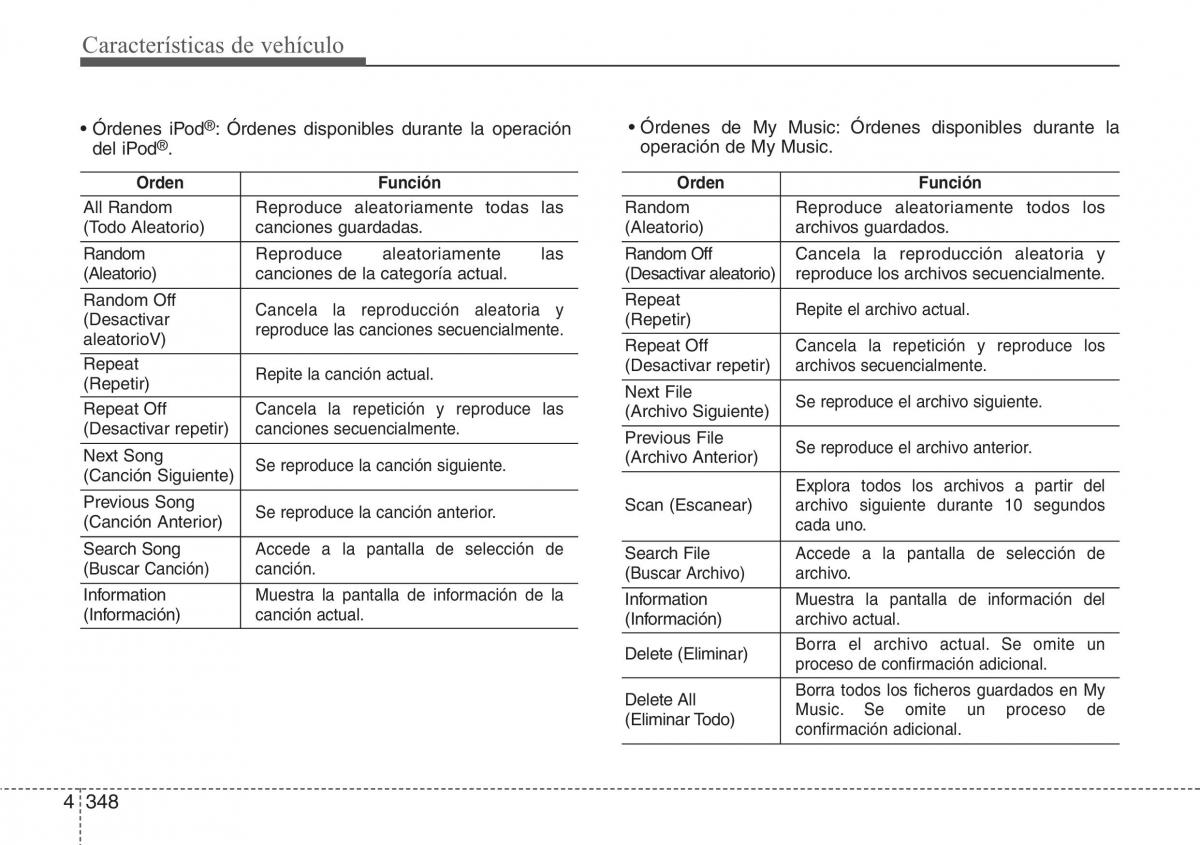 Características de vehículo

• Órdenes iPod®: Órdenes disponibles durante la operación del iPod®.

| Orden | Función |
|---|---|
| All Random (Todo Aleatorio) | Reproduce aleatoriamente todas las canciones guardadas. |
| Random (Aleatorio) | Reproduce aleatoriamente las canciones de la categoría actual. |
| Random Off (Desactivar aleatorioV) | Cancela la reproducción aleatoria y reproduce las canciones secuencialmente. |
| Repeat (Repetir) | Repite la canción actual. |
| Repeat Off (Desactivar repetir) | Cancela la repetición y reproduce las canciones secuencialmente. |
| Next Song (Canción Siguiente) | Se reproduce la canción siguiente. |
| Previous Song (Canción Anterior) | Se reproduce la canción anterior. |
| Search Song (Buscar Canción) | Accede a la pantalla de selección de canción. |
| Information (Información) | Muestra la pantalla de información de la canción actual. |

• Órdenes de My Music: Órdenes disponibles durante la operación de My Music.

| Orden | Función |
|---|---|
| Random (Aleatorio) | Reproduce aleatoriamente todos los archivos guardados. |
| Random Off (Desactivar aleatorio) | Cancela la reproducción aleatoria y reproduce los archivos secuencialmente. |
| Repeat (Repetir) | Repite el archivo actual. |
| Repeat Off (Desactivar repetir) | Cancela la repetición y reproduce los archivos secuencialmente. |
| Next File (Archivo Siguiente) | Se reproduce el archivo siguiente. |
| Previous File (Archivo Anterior) | Se reproduce el archivo anterior. |
| Scan (Escanear) | Explora todos los archivos a partir del archivo siguiente durante 10 segundos cada uno. |
| Search File (Buscar Archivo) | Accede a la pantalla de selección de archivo. |
| Information (Información) | Muestra la pantalla de información del archivo actual. |
| Delete (Eliminar) | Borra el archivo actual. Se omite un proceso de confirmación adicional. |
| Delete All (Eliminar Todo) | Borra todos los ficheros guardados en My Music. Se omite un proceso de confirmación adicional. |

4 348